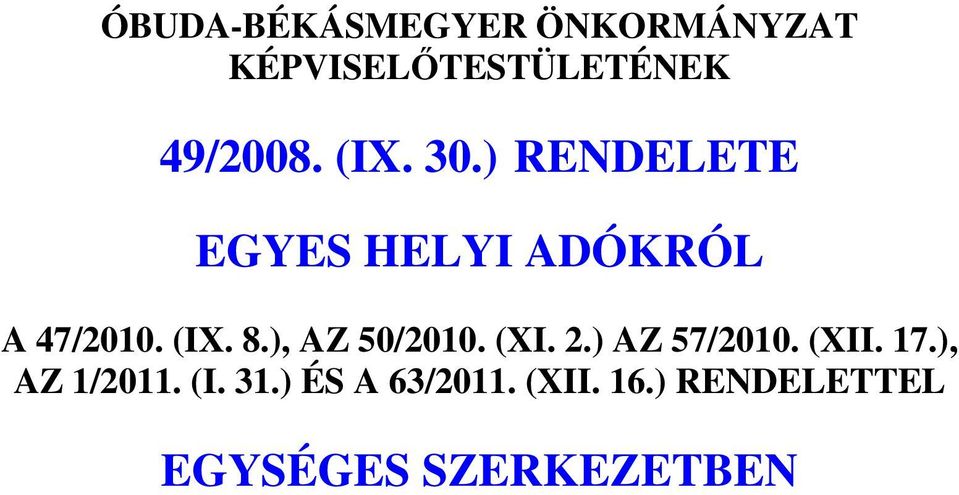 ÓBUDA-BÉKÁSMEGYER ÖNKORMÁNYZAT KÉPVISELŐTESTÜLETÉNEK

49/2008. (IX. 30.) RENDELETE

EGYES HELYI ADÓKRÓL

A 47/2010. (IX. 8.), AZ 50/2010. (XI. 2.) AZ 57/2010. (XII. 17.), AZ 1/2011. (I. 31.) ÉS A 63/2011. (XII. 16.) RENDELETTEL

EGYSÉGES SZERKEZETBEN